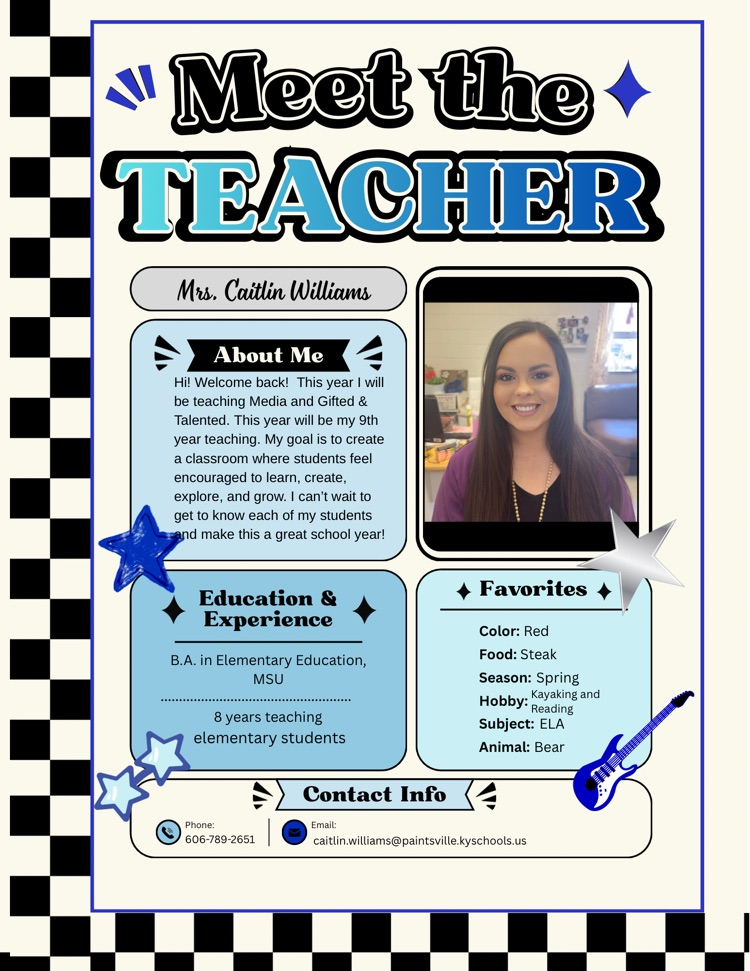 Meet the
TEACHER

Mrs. Caitlin Williams

About Me

Hi! Welcome back! This year I will be teaching Media and Gifted & Talented. This year will be my 9th year teaching. My goal is to create a classroom where students feel encouraged to learn, create, explore, and grow. I can't wait to get to know each of my students and make this a great school year!

Education & Experience

B.A. in Elementary Education, MSU

8 years teaching elementary students

Favorites

Color: Red
Food: Steak
Season: Spring
Hobby: Kayaking and Reading
Subject: ELA
Animal: Bear

Contact Info

Phone:
606-789-2651

Email:
caitlin.williams@paintsville.kyschools.us